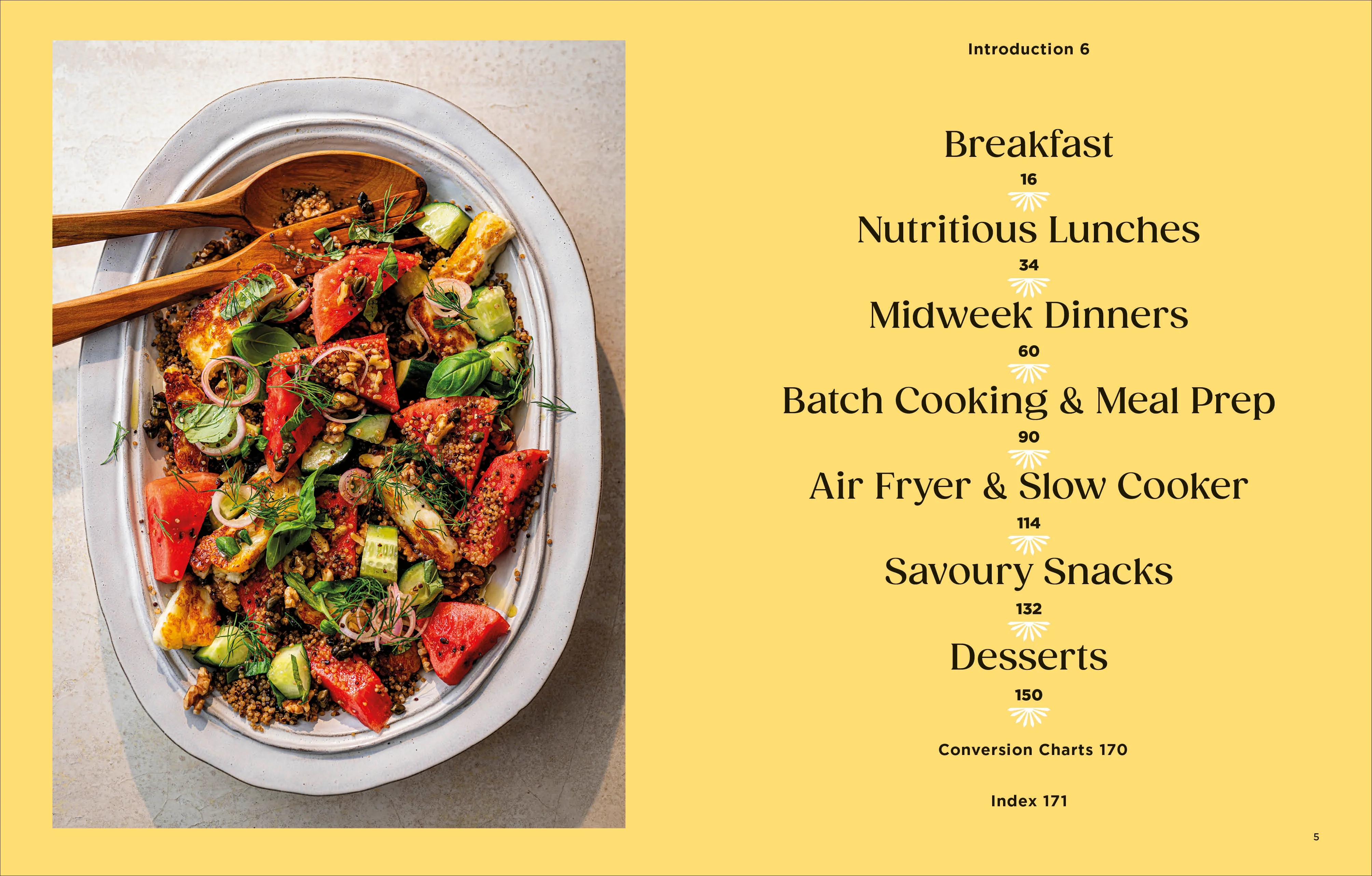 Introduction 6

Breakfast
16

Nutritious Lunches
34

Midweek Dinners
60

Batch Cooking & Meal Prep
90

Air Fryer & Slow Cooker
114

Savoury Snacks
132

Desserts
150

Conversion Charts 170

Index 171

5